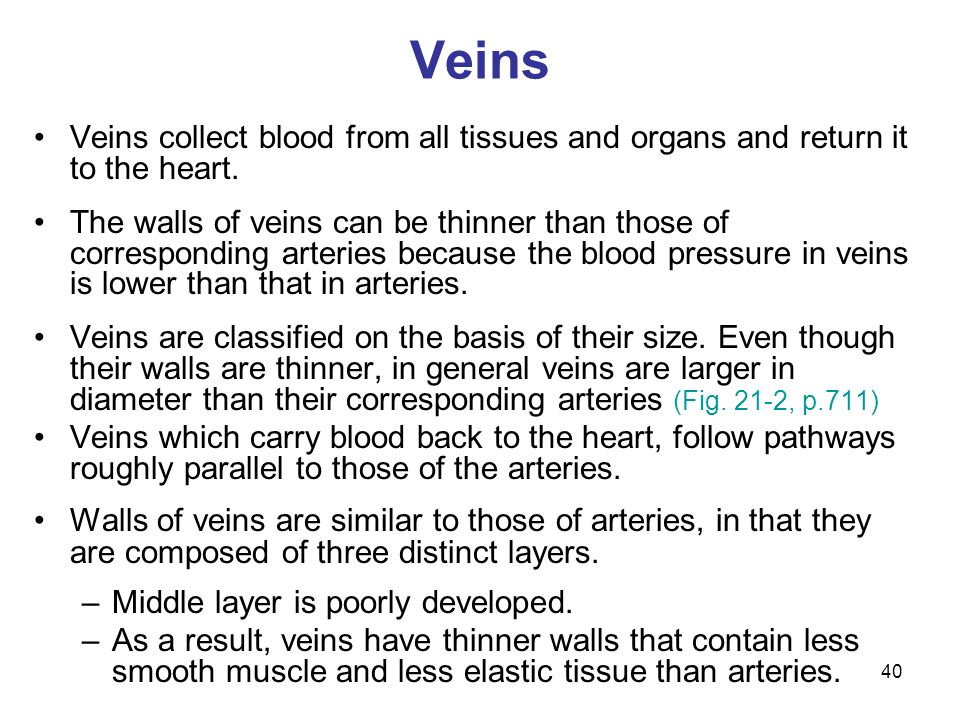 Veins

• Veins collect blood from all tissues and organs and return it to the heart.

• The walls of veins can be thinner than those of corresponding arteries because the blood pressure in veins is lower than that in arteries.

• Veins are classified on the basis of their size. Even though their walls are thinner, in general veins are larger in diameter than their corresponding arteries (Fig. 21-2, p.711)

• Veins which carry blood back to the heart, follow pathways roughly parallel to those of the arteries.

• Walls of veins are similar to those of arteries, in that they are composed of three distinct layers.

– Middle layer is poorly developed.

– As a result, veins have thinner walls that contain less smooth muscle and less elastic tissue than arteries.

40